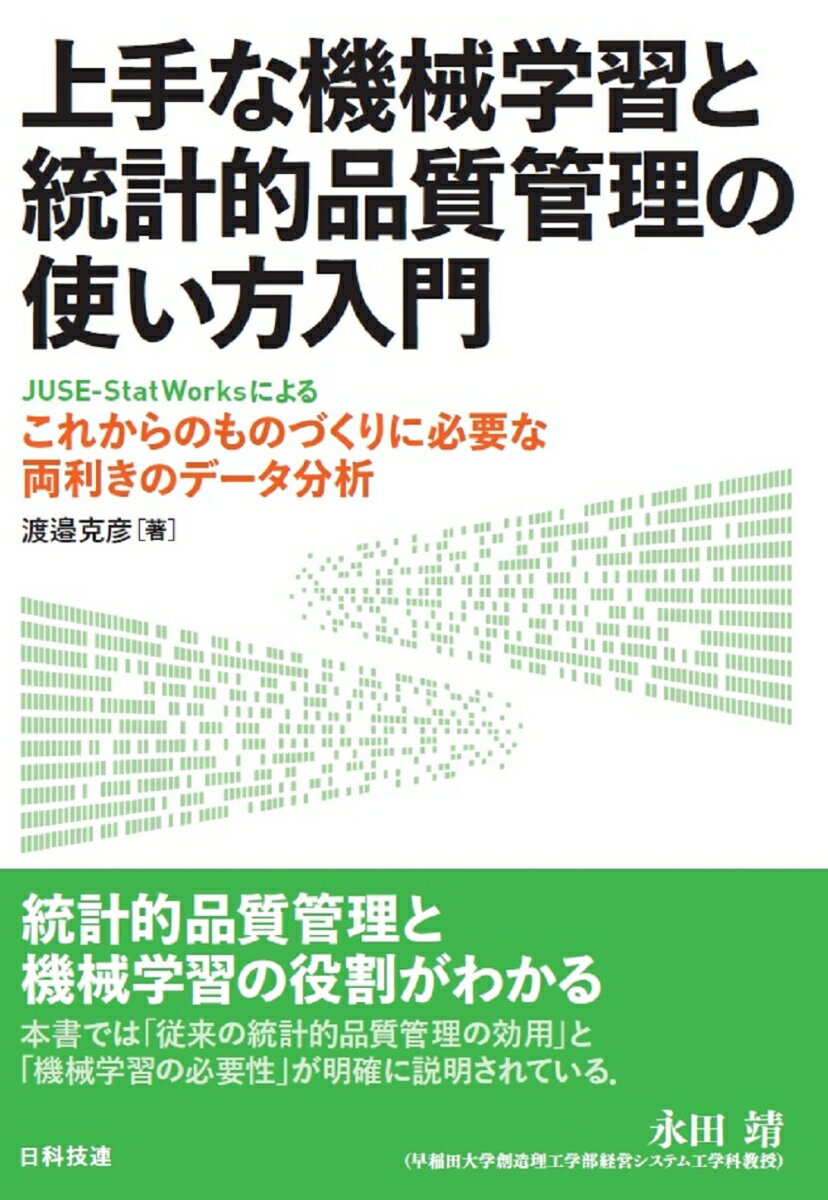 上手な機械学習と統計的品質管理の使い方入門

JUSE-StatWorksによる
これからのものづくりに必要な両利きのデータ分析

渡邉克彦［著］

統計的品質管理と機械学習の役割がわかる

本書では「従来の統計的品質管理の効用」と「機械学習の必要性」が明確に説明されている.

永田 靖
(早稲田大学創造理工学部経営システム工学科教授)

日科技連